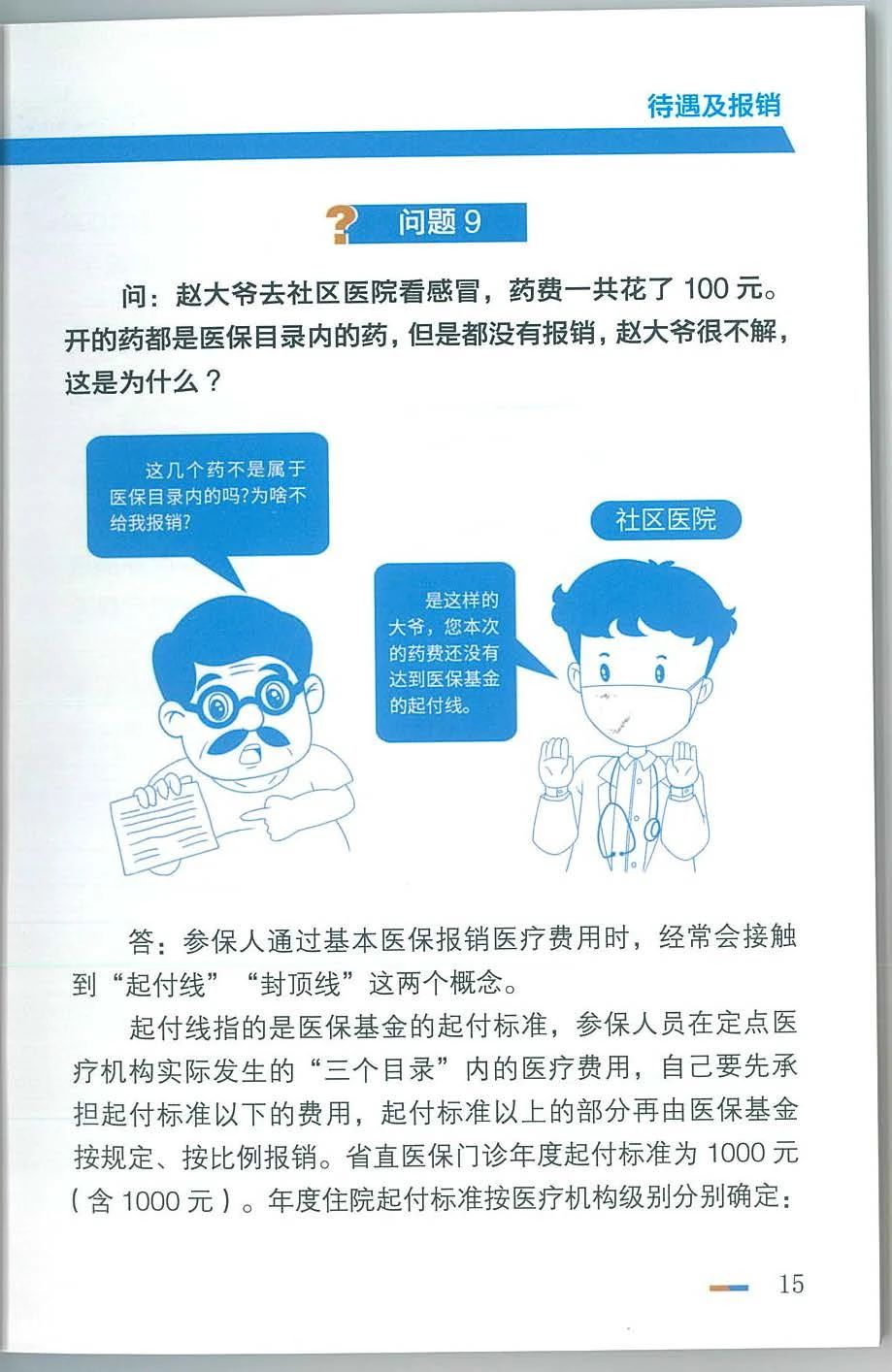 待遇及报销

问题 9

问：赵大爷去社区医院看感冒，药费一共花了 100 元。开的药都是医保目录内的药，但是都没有报销，赵大爷很不解，这是为什么？

这几个药不是属于医保目录内的吗?为啥不给我报销?

社区医院

是这样的大爷，您本次的药费还没有达到医保基金的起付线。

答：参保人通过基本医保报销医疗费用时，经常会接触到“起付线”“封顶线”这两个概念。

起付线指的是医保基金的起付标准，参保人员在定点医疗机构实际发生的“三个目录”内的医疗费用，自己要先承担起付标准以下的费用，起付标准以上的部分再由医保基金按规定、按比例报销。省直医保门诊年度起付标准为 1000 元（含 1000 元）。年度住院起付标准按医疗机构级别分别确定：

15